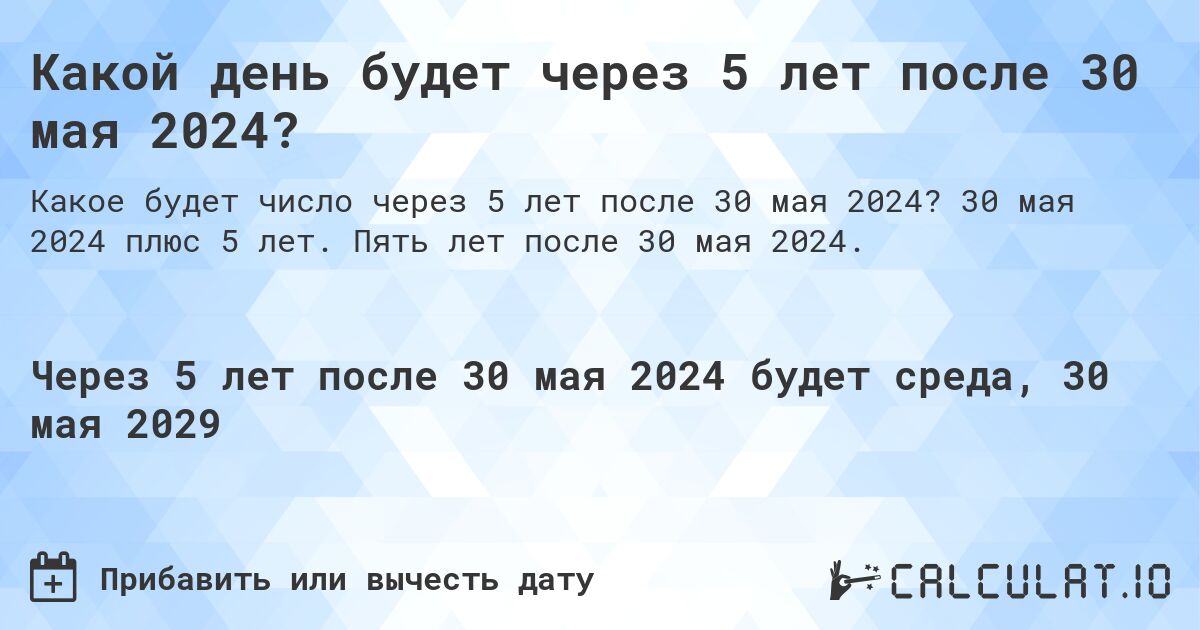 Какой день будет через 5 лет после 30 мая 2024?

Какое будет число через 5 лет после 30 мая 2024? 30 мая 2024 плюс 5 лет. Пять лет после 30 мая 2024.

Через 5 лет после 30 мая 2024 будет среда, 30 мая 2029

Прибавить или вычесть дату

CALCULAT.IO